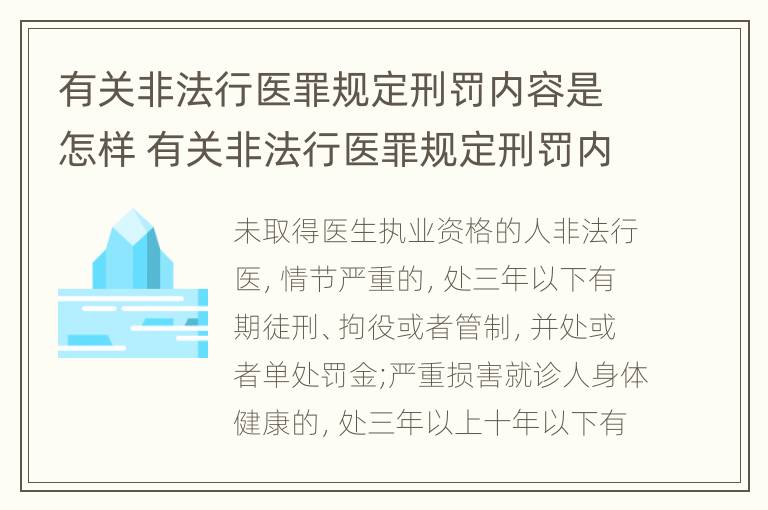 有关非法行医罪规定刑罚内容是怎样 有关非法行医罪规定刑罚内

未取得医生执业资格的人非法行医, 情节严重的, 处三年以下有期徒刑、拘役或者管制, 并处或者单处罚金;严重损害就诊人身体健康的, 处三年以上十年以下有